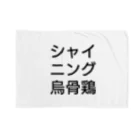 シャイ
ニング
烏骨鶏